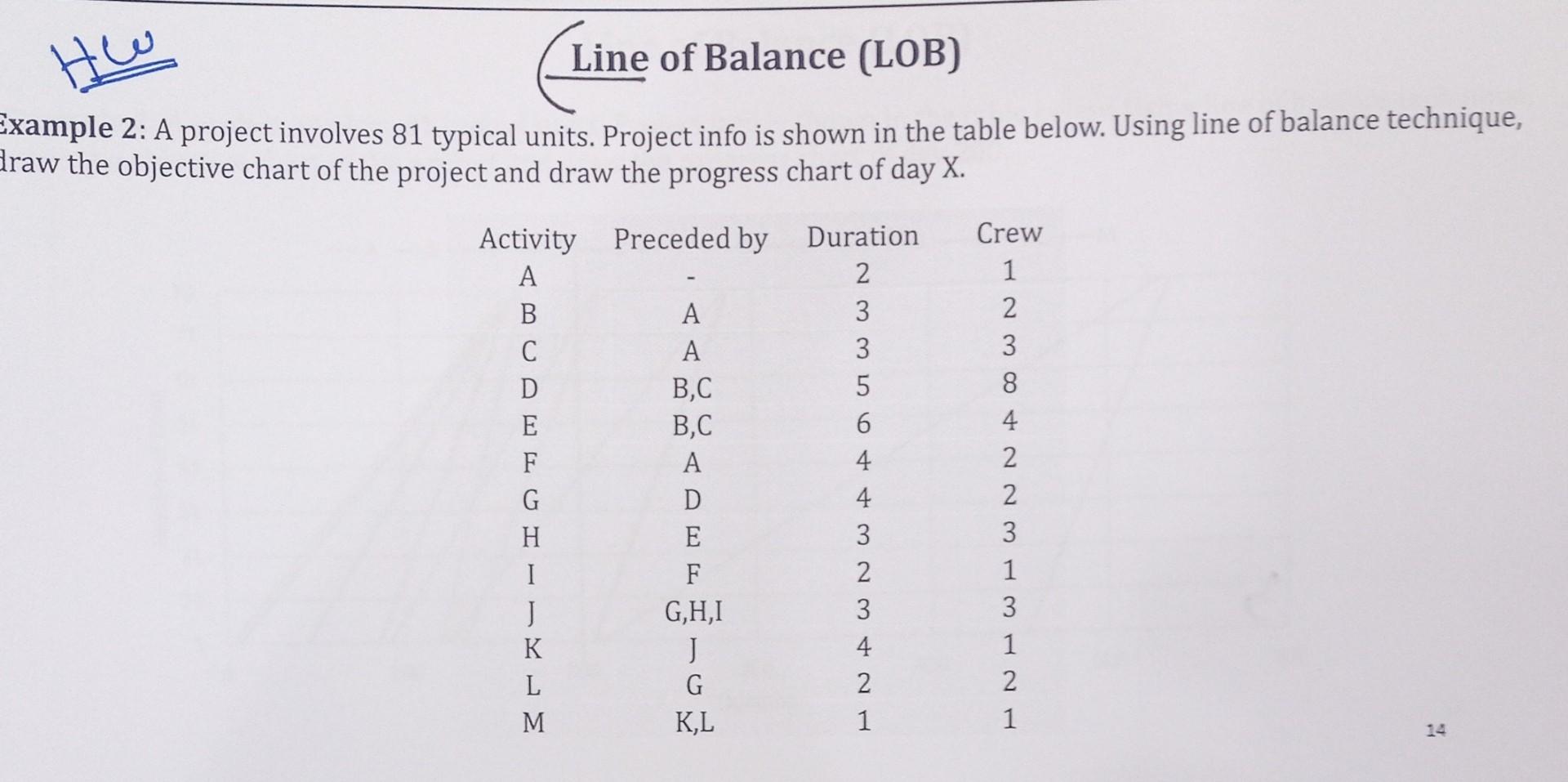 HW

Line of Balance (LOB)

Example 2: A project involves 81 typical units. Project info is shown in the table below. Using line of balance technique, draw the objective chart of the project and draw the progress chart of day X.

| Activity | Preceded by | Duration | Crew |
|---|---|---|---|
| A | - | 2 | 1 |
| B | A | 3 | 2 |
| C | A | 3 | 3 |
| D | B,C | 5 | 8 |
| E | B,C | 6 | 4 |
| F | A | 4 | 2 |
| G | D | 4 | 2 |
| H | E | 3 | 3 |
| I | F | 2 | 1 |
| J | G,H,I | 3 | 3 |
| K | J | 4 | 1 |
| L | G | 2 | 2 |
| M | K,L | 1 | 1 |

14